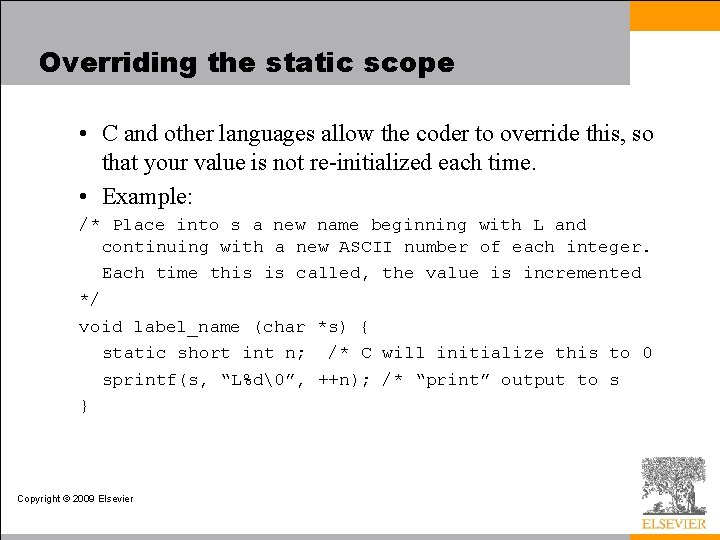 Overriding the static scope

• C and other languages allow the coder to override this, so that your value is not re-initialized each time.

• Example:

/* Place into s a new name beginning with L and continuing with a new ASCII number of each integer. Each time this is called, the value is incremented */

void label_name (char *s) {
static short int n; /* C will initialize this to 0
sprintf(s, “L%d\0”, ++n); /* “print” output to s
}

Copyright © 2009 Elsevier

ELSEVIER